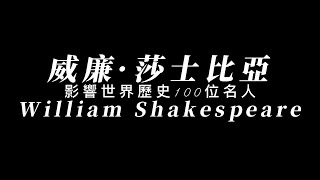 威廉·莎士比亞
影響世界歷史100位名人
William Shakespeare